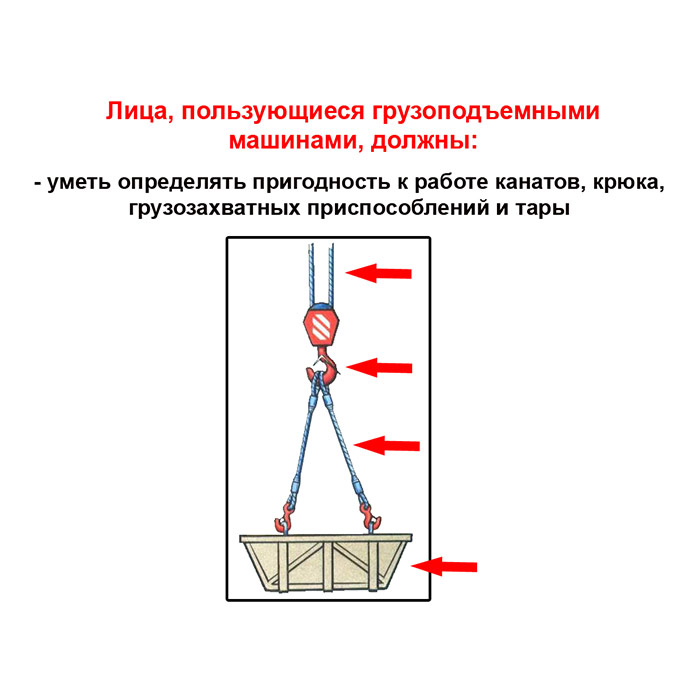 Лица, пользующиеся грузоподъемными машинами, должны:

- уметь определять пригодность к работе канатов, крюка, грузозахватных приспособлений и тары